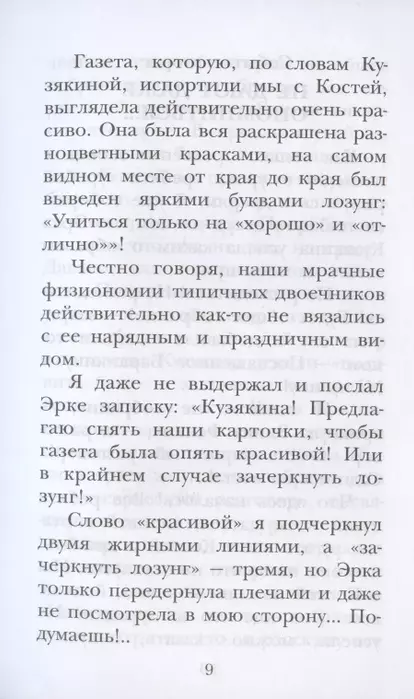 Газета, которую, по словам Кузякиной, испортили мы с Костей, выглядела действительно очень красиво. Она была вся раскрашена разноцветными красками, на самом видном месте от края до края был выведен яркими буквами лозунг: «Учиться только на «хорошо» и «отлично»»!

Честно говоря, наши мрачные физиономии типичных двоечников действительно как-то не вязались с ее нарядным и праздничным видом.

Я даже не выдержал и послал Эрке записку: «Кузякина! Предлагаю снять наши карточки, чтобы газета была опять красивой! Или в крайнем случае зачеркнуть лозунг!»

Слово «красивой» я подчеркнул двумя жирными линиями, а «зачеркнуть лозунг» — тремя, но Эрка только передернула плечами и даже не посмотрела в мою сторону... Подумаешь!..

9